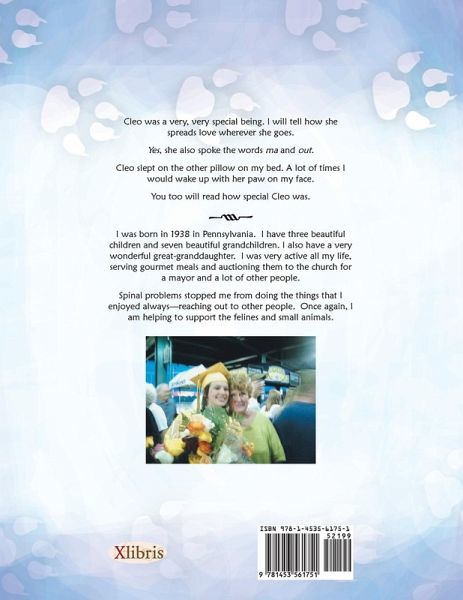 Cleo was a very, very special being. I will tell how she spreads love wherever she goes.

Yes, she also spoke the words ma and out.

Cleo slept on the other pillow on my bed. A lot of times I would wake up with her paw on my face.

You too will read how special Cleo was.

I was born in 1938 in Pennsylvania. I have three beautiful children and seven beautiful grandchildren. I also have a very wonderful great-granddaughter. I was very active all my life, serving gourmet meals and auctioning them to the church for a mayor and a lot of other people.

Spinal problems stopped me from doing the things that I enjoyed always—reaching out to other people. Once again, I am helping to support the felines and small animals.

Xlibris

ISBN 978-1-4535-6175-1
52199
9 781453 561751